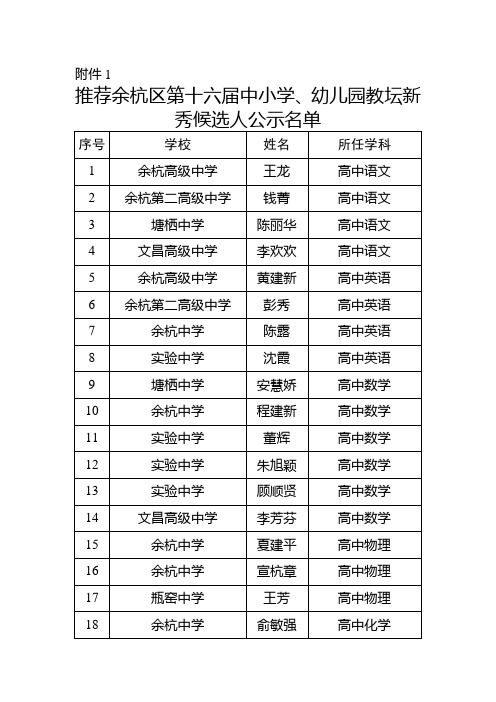 附件 1

推荐余杭区第十六届中小学、幼儿园教坛新秀候选人公示名单

| 序号 | 学校 | 姓名 | 所任学科 |
|---|---|---|---|
| 1 | 余杭高级中学 | 王龙 | 高中语文 |
| 2 | 余杭第二高级中学 | 钱菁 | 高中语文 |
| 3 | 塘栖中学 | 陈丽华 | 高中语文 |
| 4 | 文昌高级中学 | 李欢欢 | 高中语文 |
| 5 | 余杭高级中学 | 黄建新 | 高中英语 |
| 6 | 余杭第二高级中学 | 彭秀 | 高中英语 |
| 7 | 余杭中学 | 陈露 | 高中英语 |
| 8 | 实验中学 | 沈霞 | 高中英语 |
| 9 | 塘栖中学 | 安慧娇 | 高中数学 |
| 10 | 余杭中学 | 程建新 | 高中数学 |
| 11 | 实验中学 | 董辉 | 高中数学 |
| 12 | 实验中学 | 朱旭颖 | 高中数学 |
| 13 | 实验中学 | 顾顺贤 | 高中数学 |
| 14 | 文昌高级中学 | 李芳芬 | 高中数学 |
| 15 | 余杭中学 | 夏建平 | 高中物理 |
| 16 | 余杭中学 | 宣杭章 | 高中物理 |
| 17 | 瓶窑中学 | 王芳 | 高中物理 |
| 18 | 余杭中学 | 俞敏强 | 高中化学 |